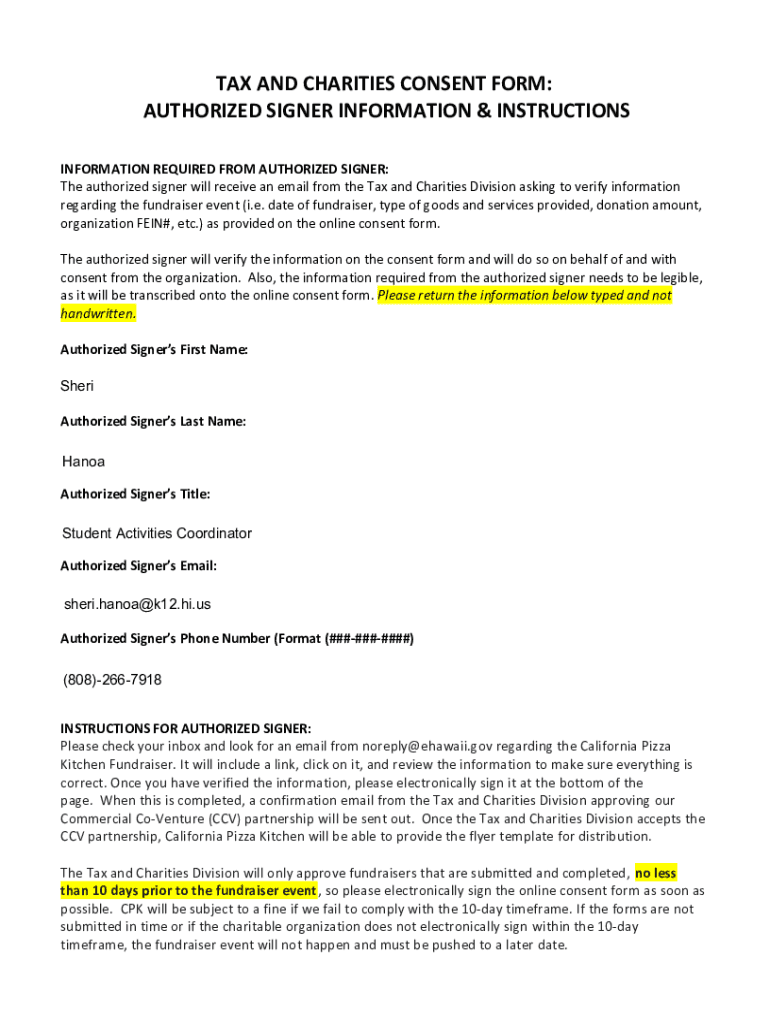 TAX AND CHARITIES CONSENT FORM:
AUTHORIZED SIGNER INFORMATION & INSTRUCTIONS

INFORMATION REQUIRED FROM AUTHORIZED SIGNER:
The authorized signer will receive an email from the Tax and Charities Division asking to verify information regarding the fundraiser event (i.e. date of fundraiser, type of goods and services provided, donation amount, organization FEIN#, etc.) as provided on the online consent form.

The authorized signer will verify the information on the consent form and will do so on behalf of and with consent from the organization. Also, the information required from the authorized signer needs to be legible, as it will be transcribed onto the online consent form. Please return the information below typed and not handwritten.

Authorized Signer's First Name:

Sheri

Authorized Signer's Last Name:

Hanoa

Authorized Signer's Title:

Student Activities Coordinator

Authorized Signer's Email:

sheri.hanoa@k12.hi.us

Authorized Signer's Phone Number (Format (###-###-####)

(808)-266-7918

INSTRUCTIONS FOR AUTHORIZED SIGNER:
Please check your inbox and look for an email from noreply@ehawaii.gov regarding the California Pizza Kitchen Fundraiser. It will include a link, click on it, and review the information to make sure everything is correct. Once you have verified the information, please electronically sign it at the bottom of the page. When this is completed, a confirmation email from the Tax and Charities Division approving our Commercial Co-Venture (CCV) partnership will be sent out. Once the Tax and Charities Division accepts the CCV partnership, California Pizza Kitchen will be able to provide the flyer template for distribution.

The Tax and Charities Division will only approve fundraisers that are submitted and completed, no less than 10 days prior to the fundraiser event, so please electronically sign the online consent form as soon as possible. CPK will be subject to a fine if we fail to comply with the 10-day timeframe. If the forms are not submitted in time or if the charitable organization does not electronically sign within the 10-day timeframe, the fundraiser event will not happen and must be pushed to a later date.